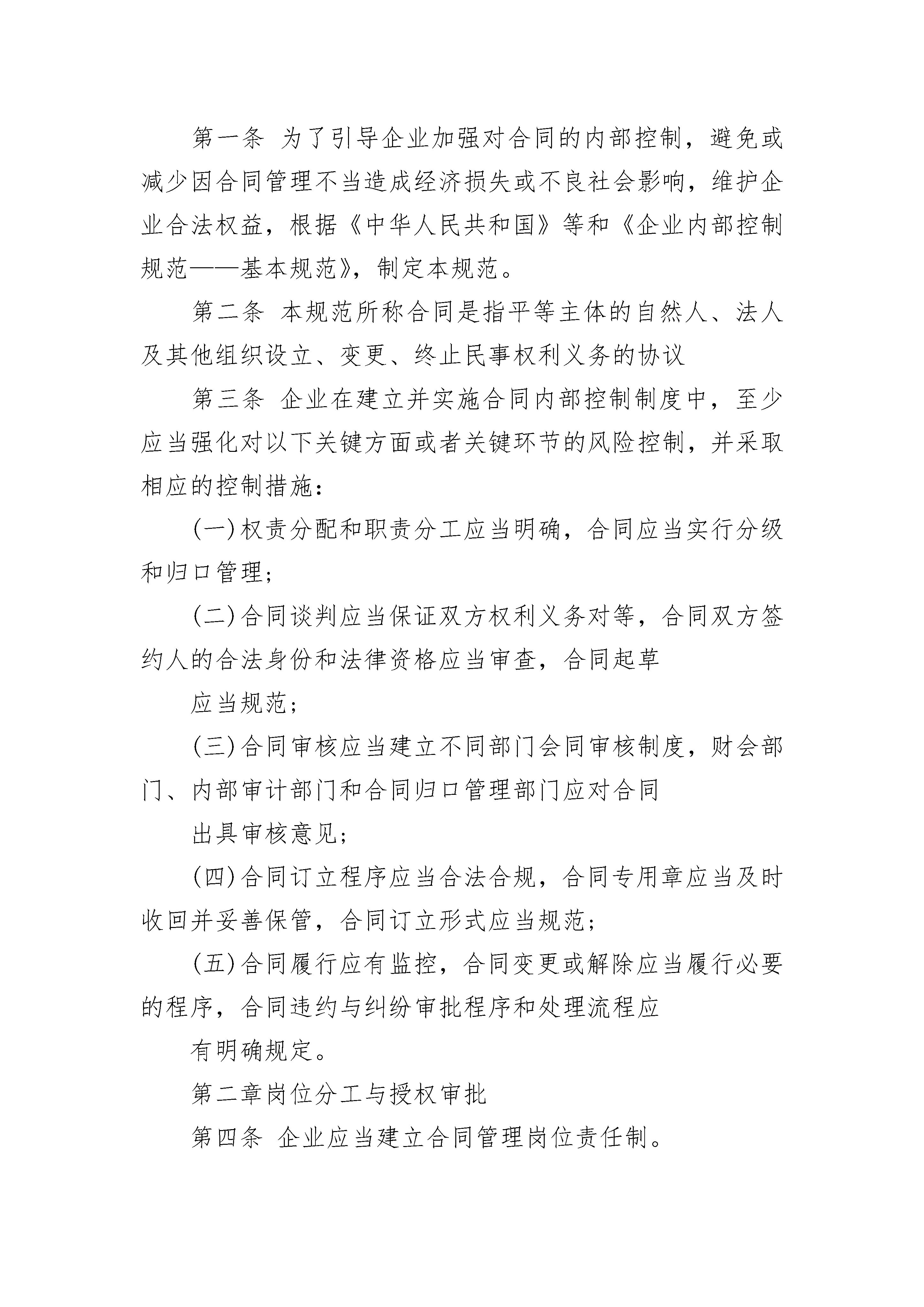 第一条 为了引导企业加强对合同的内部控制，避免或减少因合同管理不当造成经济损失或不良社会影响，维护企业合法权益，根据《中华人民共和国》等和《企业内部控制规范——基本规范》，制定本规范。

第二条 本规范所称合同是指平等主体的自然人、法人及其他组织设立、变更、终止民事权利义务的协议

第三条 企业在建立并实施合同内部控制制度中，至少应当强化对以下关键方面或者关键环节的风险控制，并采取相应的控制措施：

(一)权责分配和职责分工应当明确，合同应当实行分级和归口管理；

(二)合同谈判应当保证双方权利义务对等，合同双方签约人的合法身份和法律资格应当审查，合同起草

应当规范；

(三)合同审核应当建立不同部门会同审核制度，财会部门、内部审计部门和合同归口管理部门应对合同

出具审核意见；

(四)合同订立程序应当合法合规，合同专用章应当及时收回并妥善保管，合同订立形式应当规范；

(五)合同履行应有监控，合同变更或解除应当履行必要的程序，合同违约与纠纷审批程序和处理流程应

有明确规定。

第二章岗位分工与授权审批

第四条 企业应当建立合同管理岗位责任制。